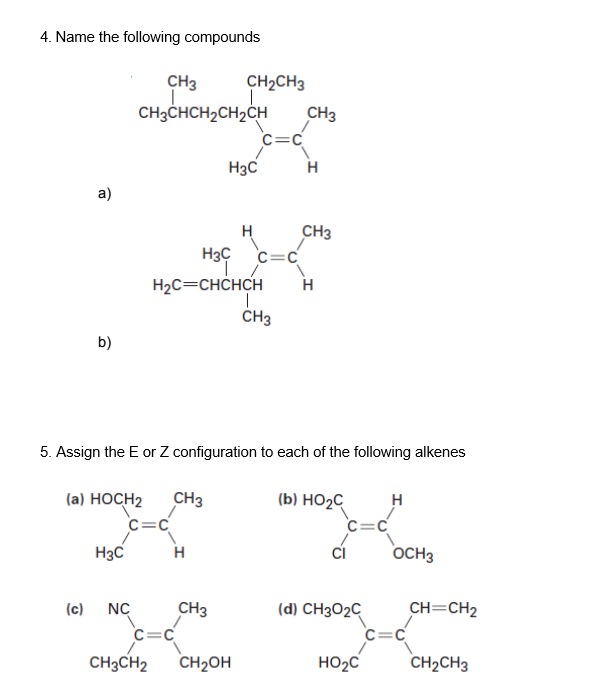 4. Name the following compounds

$CH_3$ $CH_2CH_3$
$CH_3CHCH_2CH_2CH$ $CH_3$
$C=C$
$H_3C$ $H$

a)

$H$ $CH_3$
$H_3C$ $C=C$
$H_2C=CHCHCH$ $H$
$CH_3$

b)

5. Assign the E or Z configuration to each of the following alkenes

(a) $HOCH_2$ $CH_3$
$C=C$
$H_3C$ $H$

(b) $HO_2C$ $H$
$C=C$
$Cl$ $OCH_3$

(c) $NC$ $CH_3$
$C=C$
$CH_3CH_2$ $CH_2OH$

(d) $CH_3O_2C$ $CH=CH_2$
$C=C$
$HO_2C$ $CH_2CH_3$